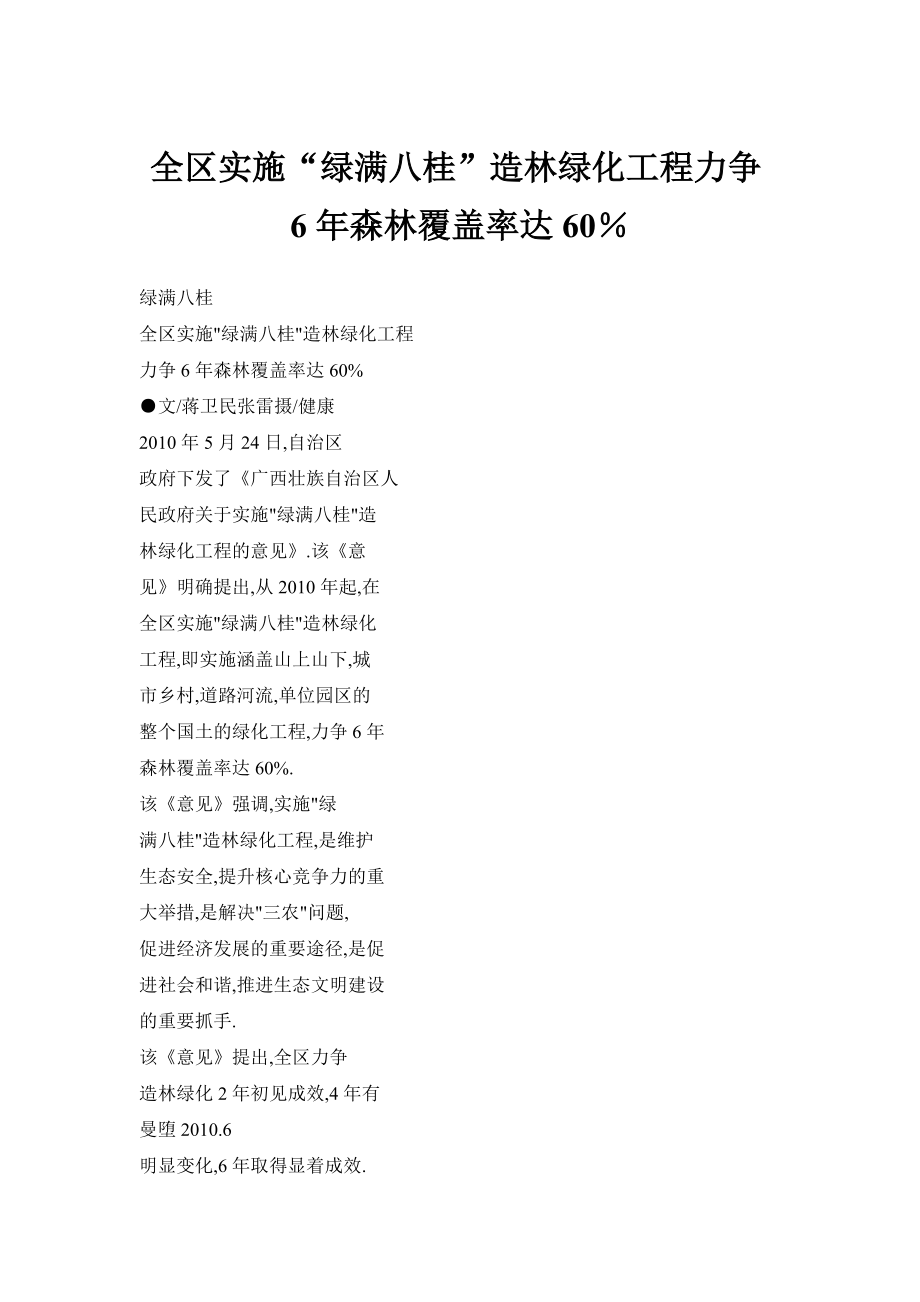 全区实施“绿满八桂”造林绿化工程力争 6 年森林覆盖率达 60％

绿满八桂

全区实施"绿满八桂"造林绿化工程

力争 6 年森林覆盖率达 60%

●文/蒋卫民张雷摄/健康

2010 年 5 月 24 日,自治区

政府下发了《广西壮族自治区人

民政府关于实施"绿满八桂"造

林绿化工程的意见》.该《意

见》明确提出,从 2010 年起,在

全区实施"绿满八桂"造林绿化

工程,即实施涵盖山上山下,城

市乡村,道路河流,单位园区的

整个国土的绿化工程,力争 6 年

森林覆盖率达 60%.

该《意见》强调,实施"绿

满八桂"造林绿化工程,是维护

生态安全,提升核心竞争力的重

大举措,是解决"三农"问题,

促进经济发展的重要途径,是促

进社会和谐,推进生态文明建设

的重要抓手.

该《意见》提出,全区力争

造林绿化 2 年初见成效,4 年有

曼堕 2010.6

明显变化,6 年取得显着成效.